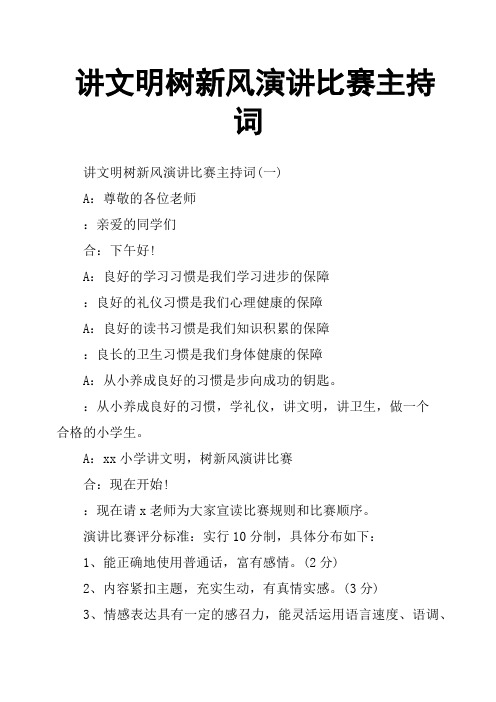 讲文明树新风演讲比赛主持词

讲文明树新风演讲比赛主持词(一)

A：尊敬的各位老师

：亲爱的同学们

合：下午好！

A：良好的学习习惯是我们学习进步的保障

：良好的礼仪习惯是我们心理健康的保障

A：良好的读书习惯是我们知识积累的保障

：良长的卫生习惯是我们身体健康的保障

A：从小养成良好的习惯是步向成功的钥匙。

：从小养成良好的习惯，学礼仪，讲文明，讲卫生，做一个合格的小学生。

A：xx 小学讲文明，树新风演讲比赛

合：现在开始！

：现在请 x 老师为大家宣读比赛规则和比赛顺序。

演讲比赛评分标准：实行 10 分制，具体分布如下：

1、能正确地使用普通话，富有感情。(2 分)

2、内容紧扣主题，充实生动，有真情实感。(3 分)

3、情感表达具有一定的感召力，能灵活运用语言速度、语调、